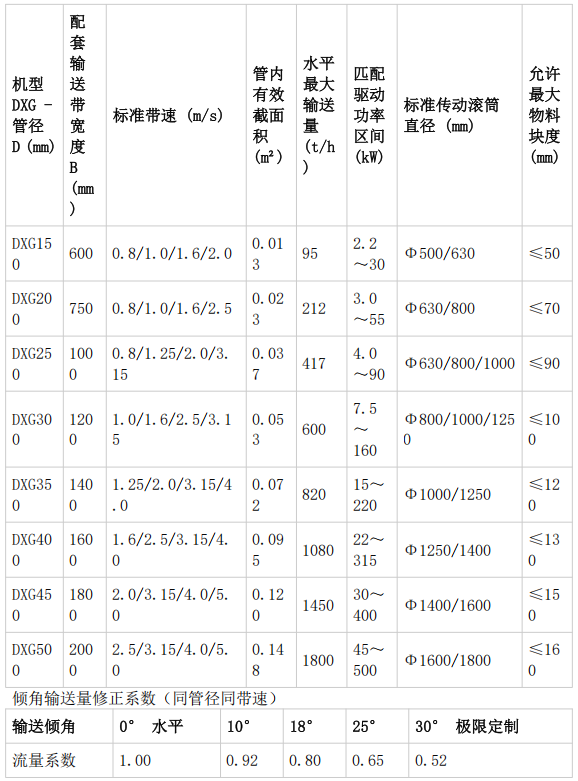 | 机型 DXG - 管径 D (mm) | 配套输送带宽度 B (mm) | 标准带速 (m/s) | 管内有效截面积 (m²) | 水平最大输送量 (t/h) | 匹配驱动功率区间 (kW) | 标准传动滚筒直径 (mm) | 允许最大物料块度 (mm) |
|---|---|---|---|---|---|---|---|
| DXG150 | 600 | 0.8/1.0/1.6/2.0 | 0.013 | 95 | 2.2～30 | Φ500/630 | ≤50 |
| DXG200 | 750 | 0.8/1.0/1.6/2.5 | 0.023 | 212 | 3.0～55 | Φ630/800 | ≤70 |
| DXG250 | 1000 | 0.8/1.25/2.0/3.15 | 0.037 | 417 | 4.0～90 | Φ630/800/1000 | ≤90 |
| DXG300 | 1200 | 1.0/1.6/2.5/3.15 | 0.053 | 600 | 7.5～160 | Φ800/1000/1250 | ≤100 |
| DXG350 | 1400 | 1.25/2.0/3.15/4.0 | 0.072 | 820 | 15～220 | Φ1000/1250 | ≤120 |
| DXG400 | 1600 | 1.6/2.5/3.15/4.0 | 0.095 | 1080 | 22～315 | Φ1250/1400 | ≤130 |
| DXG450 | 1800 | 2.0/3.15/4.0/5.0 | 0.120 | 1450 | 30～400 | Φ1400/1600 | ≤150 |
| DXG500 | 2000 | 2.5/3.15/4.0/5.0 | 0.148 | 1800 | 45～500 | Φ1600/1800 | ≤160 |

倾角输送量修正系数（同管径同带速）

| 输送倾角 | 0° 水平 | 10° | 18° | 25° | 30° 极限定制 |
|---|---|---|---|---|---|
| 流量系数 | 1.00 | 0.92 | 0.80 | 0.65 | 0.52 |